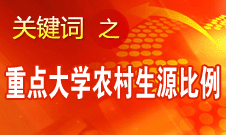 关键词 之

重点大学农村生源比例